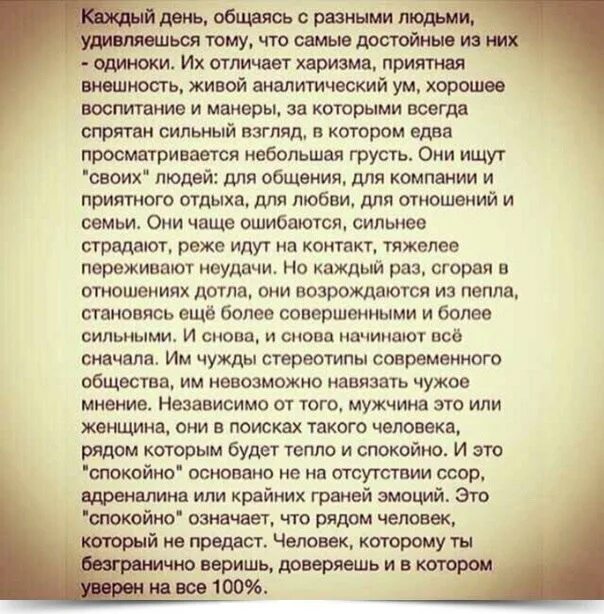 Каждый день, общаясь с разными людьми, удивляешься тому, что самые достойные из них - одиноки. Их отличает харизма, приятная внешность, живой аналитический ум, хорошее воспитание и манеры, за которыми всегда спрятан сильный взгляд, в котором едва просматривается небольшая грусть. Они ищут "своих" людей: для общения, для компании и приятного отдыха, для любви, для отношений и семьи. Они чаще ошибаются, сильнее страдают, реже идут на контакт, тяжелее переживают неудачи. Но каждый раз, сгорая в отношениях дотла, они возрождаются из пепла, становясь ещё более совершенными и более сильными. И снова, и снова начинают всё сначала. Им чужды стереотипы современного общества, им невозможно навязать чужое мнение. Независимо от того, мужчина это или женщина, они в поисках такого человека, рядом которым будет тепло и спокойно. И это "спокойно" основано не на отсутствии ссор, адреналина или крайних граней эмоций. Это "спокойно" означает, что рядом человек, который не предаст. Человек, которому ты безгранично веришь, доверяешь и в котором уверен на все 100%.